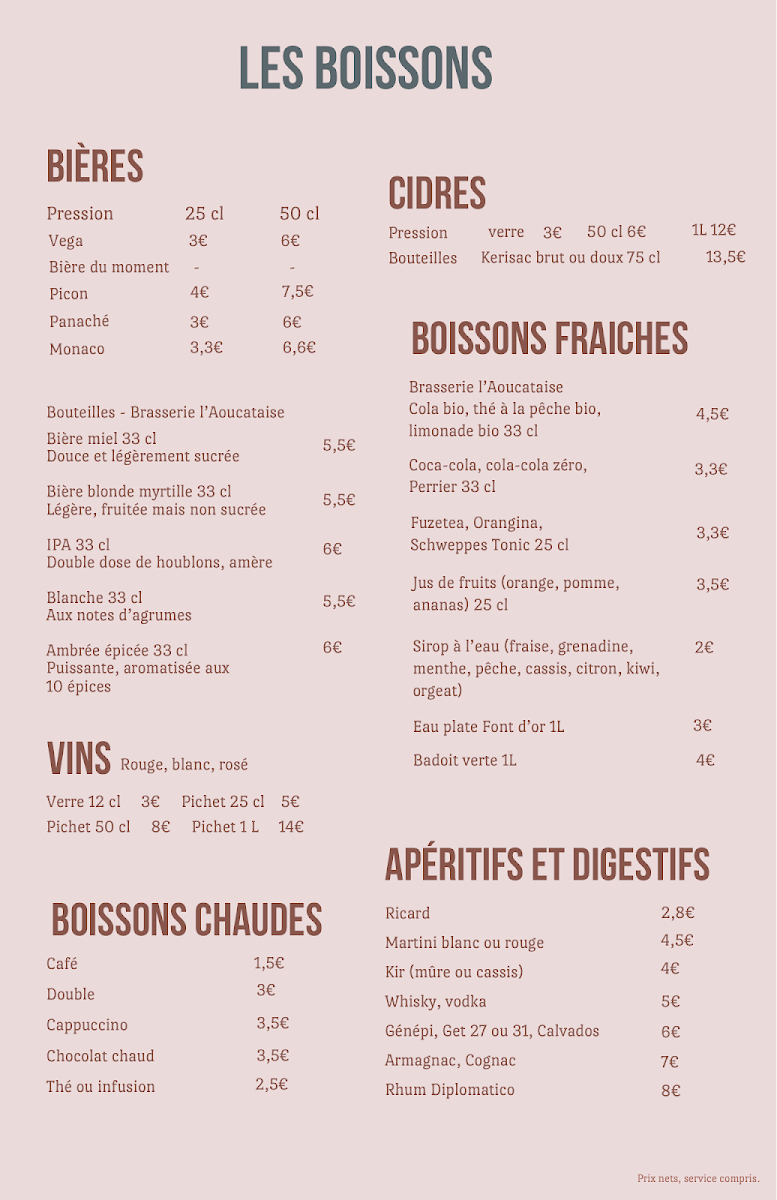 LES BOISSONS

BIÈRES

| Pression | 25 cl | 50 cl |
|---|---|---|
| Vega | 3€ | 6€ |
| Bière du moment | - | - |
| Picon | 4€ | 7,5€ |
| Panaché | 3€ | 6€ |
| Monaco | 3,3€ | 6,6€ |

Bouteilles - Brasserie l'Aoucataise

Bière miel 33 cl
Douce et légèrement sucrée 5,5€

Bière blonde myrtille 33 cl
Légère, fruitée mais non sucrée 5,5€

IPA 33 cl
Double dose de houblons, amère 6€

Blanche 33 cl
Aux notes d'agrumes 5,5€

Ambrée épicée 33 cl
Puissante, aromatisée aux 10 épices 6€

VINS Rouge, blanc, rosé

Verre 12 cl 3€ Pichet 25 cl 5€
Pichet 50 cl 8€ Pichet 1 L 14€

BOISSONS CHAUDES

Café 1,5€
Double 3€
Cappuccino 3,5€
Chocolat chaud 3,5€
Thé ou infusion 2,5€

CIDRES

Pression verre 3€ 50 cl 6€ 1L 12€
Bouteilles Kerisac brut ou doux 75 cl 13,5€

BOISSONS FRAICHES

Brasserie l'Aoucataise
Cola bio, thé à la pêche bio, limonade bio 33 cl 4,5€

Coca-cola, cola-cola zéro, Perrier 33 cl 3,3€

Fuzetea, Orangina, Schweppes Tonic 25 cl 3,3€

Jus de fruits (orange, pomme, ananas) 25 cl 3,5€

Sirop à l'eau (fraise, grenadine, menthe, pêche, cassis, citron, kiwi, orgeat) 2€

Eau plate Font d'or 1L 3€

Badoit verte 1L 4€

APÉRITIFS ET DIGESTIFS

Ricard 2,8€
Martini blanc ou rouge 4,5€
Kir (mûre ou cassis) 4€
Whisky, vodka 5€
Génépi, Get 27 ou 31, Calvados 6€
Armagnac, Cognac 7€
Rhum Diplomatico 8€

Prix nets, service compris.